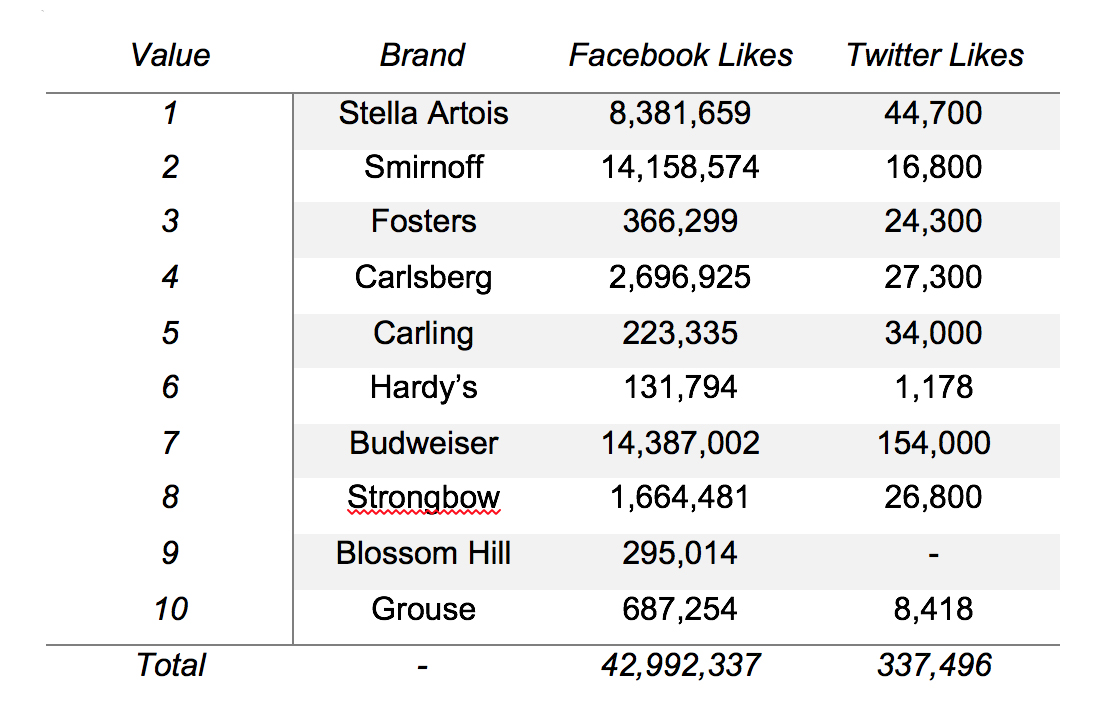 | Value | Brand | Facebook Likes | Twitter Likes |
|---|---|---|---|
| 1 | Stella Artois | 8,381,659 | 44,700 |
| 2 | Smirnoff | 14,158,574 | 16,800 |
| 3 | Fosters | 366,299 | 24,300 |
| 4 | Carlsberg | 2,696,925 | 27,300 |
| 5 | Carling | 223,335 | 34,000 |
| 6 | Hardy's | 131,794 | 1,178 |
| 7 | Budweiser | 14,387,002 | 154,000 |
| 8 | Strongbow | 1,664,481 | 26,800 |
| 9 | Blossom Hill | 295,014 | - |
| 10 | Grouse | 687,254 | 8,418 |
| Total | - | 42,992,337 | 337,496 |